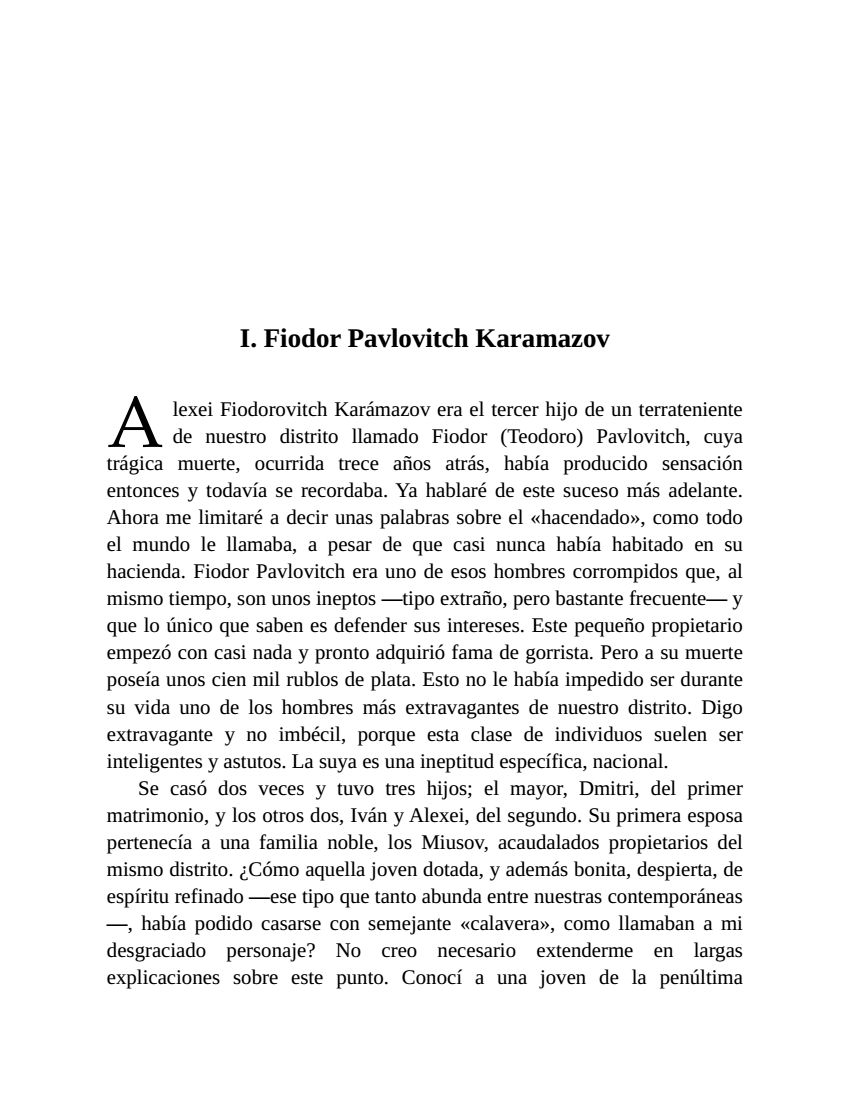 I. Fiodor Pavlovitch Karamazov

Alexei Fiodorovitch Karámazov era el tercer hijo de un terrateniente de nuestro distrito llamado Fiodor (Teodoro) Pavlovitch, cuya trágica muerte, ocurrida trece años atrás, había producido sensación entonces y todavía se recordaba. Ya hablaré de este suceso más adelante. Ahora me limitaré a decir unas palabras sobre el «hacendado», como todo el mundo le llamaba, a pesar de que casi nunca había habitado en su hacienda. Fiodor Pavlovitch era uno de esos hombres corrompidos que, al mismo tiempo, son unos ineptos —tipo extraño, pero bastante frecuente— y que lo único que saben es defender sus intereses. Este pequeño propietario empezó con casi nada y pronto adquirió fama de gorrista. Pero a su muerte poseía unos cien mil rublos de plata. Esto no le había impedido ser durante su vida uno de los hombres más extravagantes de nuestro distrito. Digo extravagante y no imbécil, porque esta clase de individuos suelen ser inteligentes y astutos. La suya es una ineptitud específica, nacional.

Se casó dos veces y tuvo tres hijos; el mayor, Dmitri, del primer matrimonio, y los otros dos, Iván y Alexei, del segundo. Su primera esposa pertenecía a una familia noble, los Miusov, acaudalados propietarios del mismo distrito. ¿Cómo aquella joven dotada, y además bonita, despierta, de espíritu refinado —ese tipo que tanto abunda entre nuestras contemporáneas —, había podido casarse con semejante «calavera», como llamaban a mi desgraciado personaje? No creo necesario extenderme en largas explicaciones sobre este punto. Conocí a una joven de la penúltima